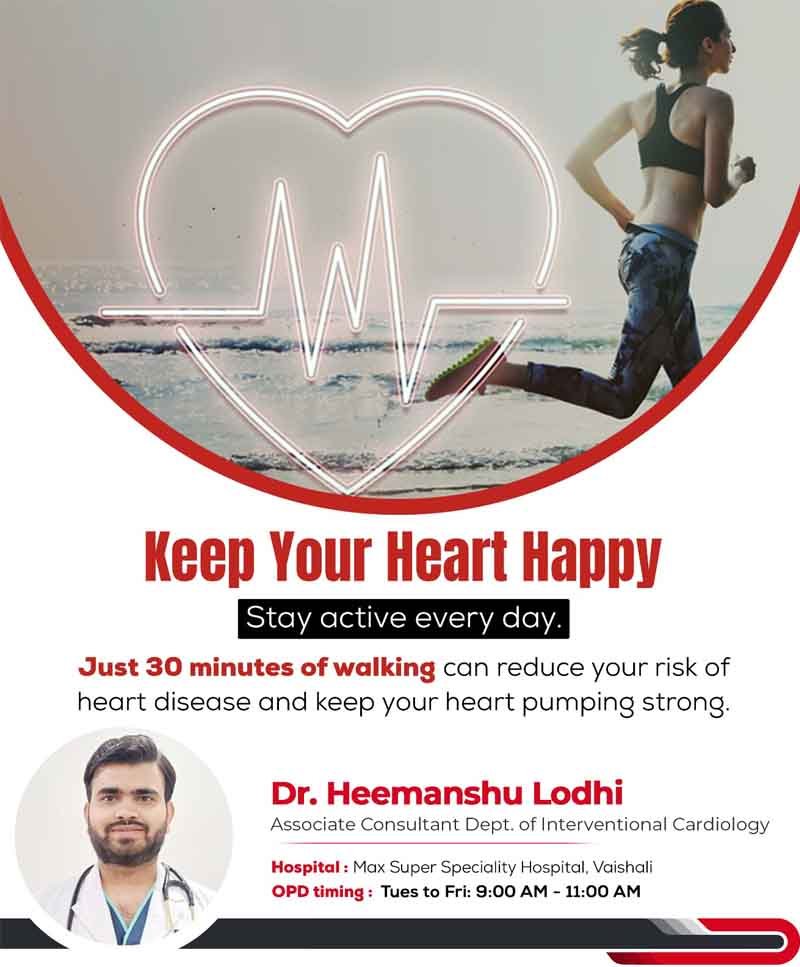 Keep Your Heart Happy

Stay active every day.

Just 30 minutes of walking can reduce your risk of heart disease and keep your heart pumping strong.

Dr. Heemanshu Lodhi
Associate Consultant Dept. of Interventional Cardiology

Hospital : Max Super Speciality Hospital, Vaishali
OPD timing : Tues to Fri: 9:00 AM - 11:00 AM